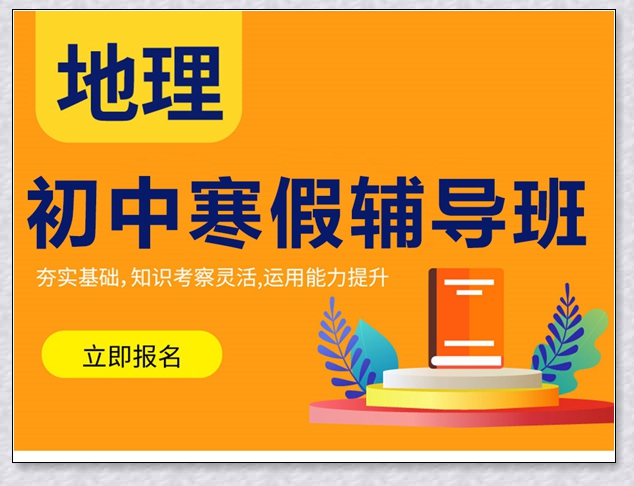 地理

初中寒假辅导班

夯实基础,知识考察灵活,运用能力提升

立即报名